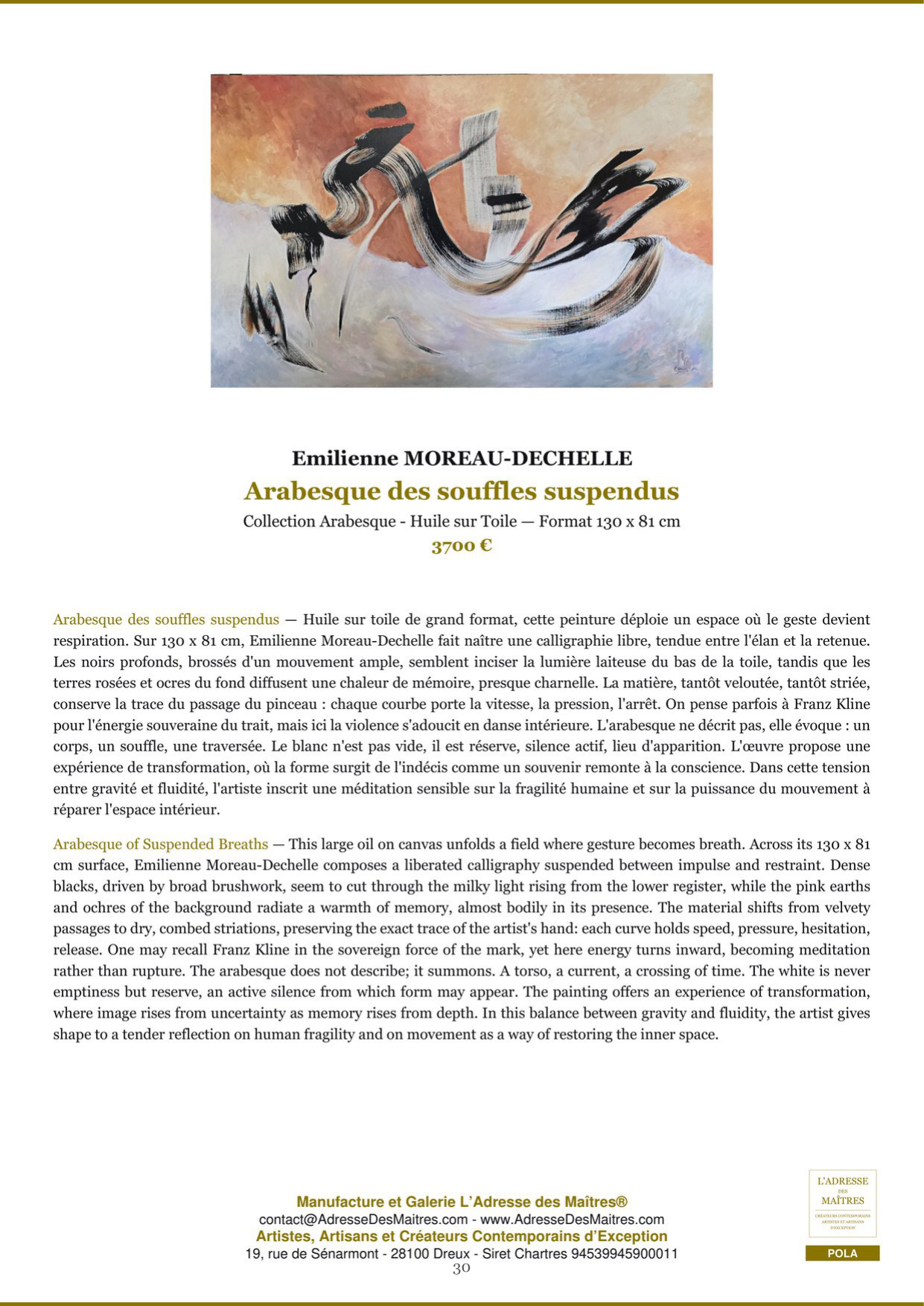 Emilienne MOREAU-DECHELLE
Arabesque des souffles suspendus
Collection Arabesque - Huile sur Toile — Format 130 x 81 cm
3700 €

Arabesque des souffles suspendus — Huile sur toile de grand format, cette peinture déploie un espace où le geste devient respiration. Sur 130 x 81 cm, Emilienne Moreau-Dechelle fait naître une calligraphie libre, tendue entre l'élan et la retenue. Les noirs profonds, brossés d'un mouvement ample, semblent inciser la lumière laiteuse du bas de la toile, tandis que les terres rosées et ocres du fond diffusent une chaleur de mémoire, presque charnelle. La matière, tantôt veloutée, tantôt striée, conserve la trace du passage du pinceau : chaque courbe porte la vitesse, la pression, l'arrêt. On pense parfois à Franz Kline pour l'énergie souveraine du trait, mais ici la violence s'adoucit en danse intérieure. L'arabesque ne décrit pas, elle évoque : un corps, un souffle, une traversée. Le blanc n'est pas vide, il est réserve, silence actif, lieu d'apparition. L'œuvre propose une expérience de transformation, où la forme surgit de l'indécis comme un souvenir remonte à la conscience. Dans cette tension entre gravité et fluidité, l'artiste inscrit une méditation sensible sur la fragilité humaine et sur la puissance du mouvement à réparer l'espace intérieur.

Arabesque of Suspended Breaths — This large oil on canvas unfolds a field where gesture becomes breath. Across its 130 x 81 cm surface, Emilienne Moreau-Dechelle composes a liberated calligraphy suspended between impulse and restraint. Dense blacks, driven by broad brushwork, seem to cut through the milky light rising from the lower register, while the pink earths and ochres of the background radiate a warmth of memory, almost bodily in its presence. The material shifts from velvety passages to dry, combed striations, preserving the exact trace of the artist's hand: each curve holds speed, pressure, hesitation, release. One may recall Franz Kline in the sovereign force of the mark, yet here energy turns inward, becoming meditation rather than rupture. The arabesque does not describe; it summons. A torso, a current, a crossing of time. The white is never emptiness but reserve, an active silence from which form may appear. The painting offers an experience of transformation, where image rises from uncertainty as memory rises from depth. In this balance between gravity and fluidity, the artist gives shape to a tender reflection on human fragility and on movement as a way of restoring the inner space.

Manufacture et Galerie L'Adresse des Maîtres®
contact@AdresseDesMaitres.com - www.AdresseDesMaitres.com
Artistes, Artisans et Créateurs Contemporains d'Exception
19, rue de Sénarmont - 28100 Dreux - Siret Chartres 94539945900011
30

L'ADRESSE DES MAÎTRES
CRÉATEURS CONTEMPORAINS ARTISTES ET ARTISANS D'EXCEPTION
POLA